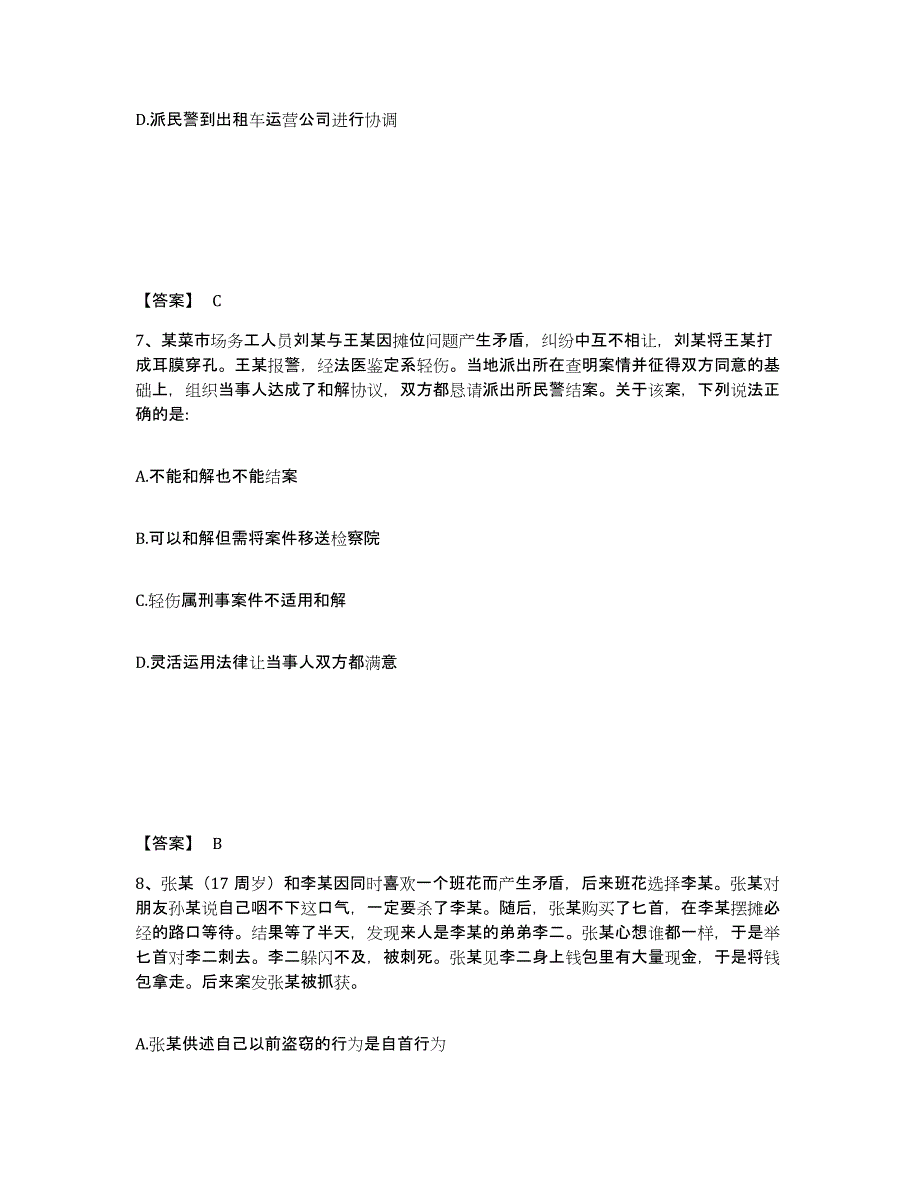 D.派民警到出租车运营公司进行协调

【答案】 C

7、某菜市场务工人员刘某与王某因摊位问题产生矛盾，纠纷中互不相让，刘某将王某打成耳膜穿孔。王某报警，经法医鉴定系轻伤。当地派出所在查明案情并征得双方同意的基础上，组织当事人达成了和解协议，双方都恳请派出所民警结案。关于该案，下列说法正确的是:

A.不能和解也不能结案

B.可以和解但需将案件移送检察院

C.轻伤属刑事案件不适用和解

D.灵活运用法律让当事人双方都满意

【答案】 B

8、张某（17 周岁）和李某因同时喜欢一个班花而产生矛盾，后来班花选择李某。张某对朋友孙某说自己咽不下这口气，一定要杀了李某。随后，张某购买了匕首，在李某摆摊必经的路口等待。结果等了半天，发现来人是李某的弟弟李二。张某心想谁都一样，于是举匕首对李二刺去。李二躲闪不及，被刺死。张某见李二身上钱包里有大量现金，于是将钱包拿走。后来案发张某被抓获。

A.张某供述自己以前盗窃的行为是自首行为